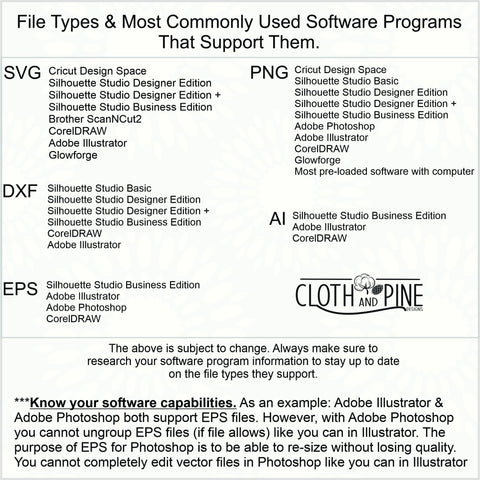 File Types & Most Commonly Used Software Programs That Support Them.

SVG
Cricut Design Space
Silhouette Studio Designer Edition
Silhouette Studio Designer Edition +
Silhouette Studio Business Edition
Brother ScanNCut2
CorelDRAW
Adobe Illustrator
Glowforge

DXF
Silhouette Studio Basic
Silhouette Studio Designer Edition
Silhouette Studio Designer Edition +
Silhouette Studio Business Edition
CorelDRAW
Adobe Illustrator

EPS
Silhouette Studio Business Edition
Adobe Illustrator
Adobe Photoshop
CorelDRAW

PNG
Cricut Design Space
Silhouette Studio Basic
Silhouette Studio Designer Edition
Silhouette Studio Designer Edition +
Silhouette Studio Business Edition
Adobe Photoshop
Adobe Illustrator
CorelDRAW
Glowforge
Most pre-loaded software with computer

AI
Silhouette Studio Business Edition
Adobe Illustrator
CorelDRAW

CLOTH AND PINE DESIGNS

The above is subject to change. Always make sure to research your software program information to stay up to date on the file types they support.

***Know your software capabilities. As an example: Adobe Illustrator & Adobe Photoshop both support EPS files. However, with Adobe Photoshop you cannot ungroup EPS files (if file allows) like you can in Illustrator. The purpose of EPS for Photoshop is to be able to re-size without losing quality. You cannot completely edit vector files in Photoshop like you can in Illustrator